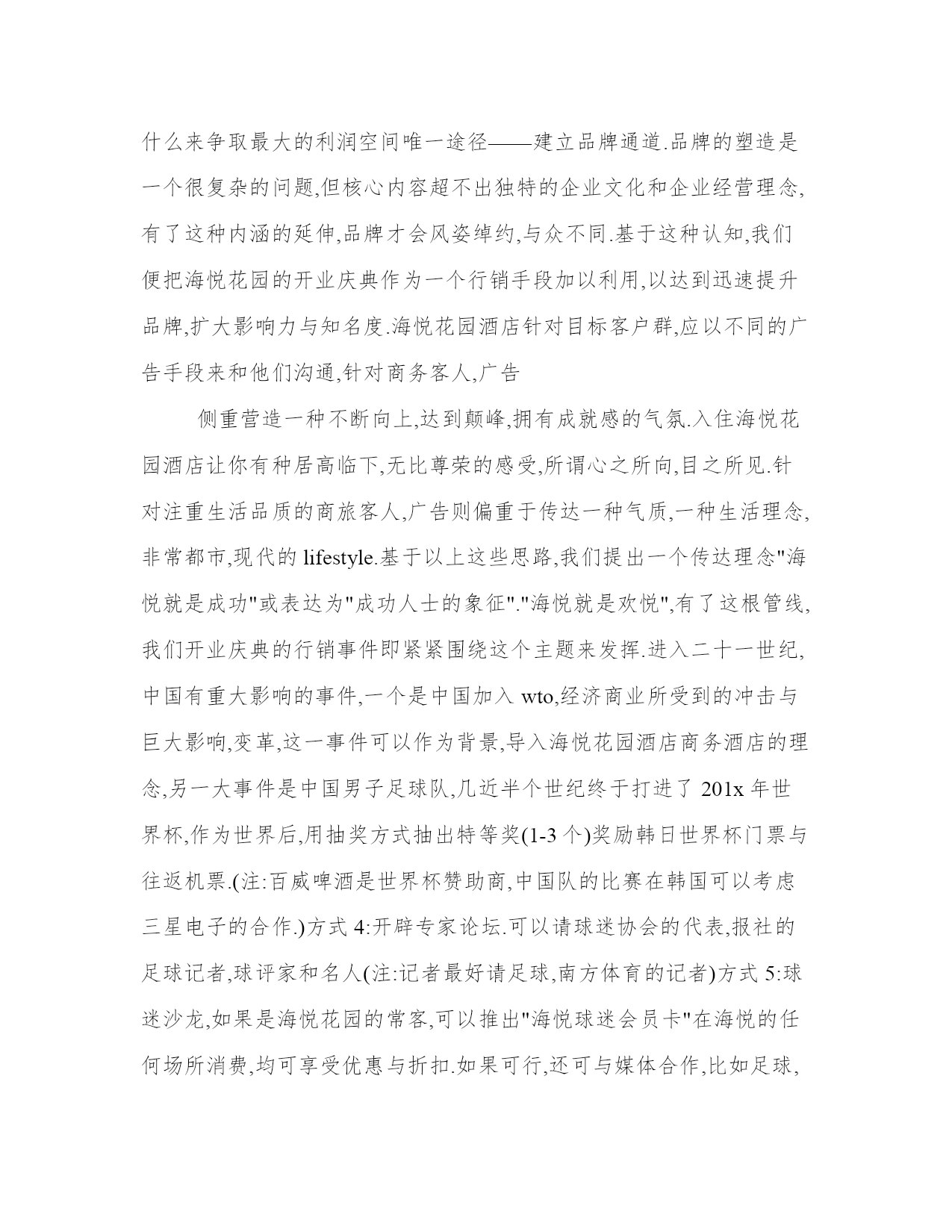 什么来争取最大的利润空间唯一途径——建立品牌通道.品牌的塑造是一个很复杂的问题,但核心内容超不出独特的企业文化和企业经营理念,有了这种内涵的延伸,品牌才会风姿绰约,与众不同.基于这种认知,我们便把海悦花园的开业庆典作为一个行销手段加以利用,以达到迅速提升品牌,扩大影响力与知名度.海悦花园酒店针对目标客户群,应以不同的广告手段来和他们沟通,针对商务客人,广告

侧重营造一种不断向上,达到颠峰,拥有成就感的气氛.入住海悦花园酒店让你有种居高临下,无比尊荣的感受,所谓心之所向,目之所见.针对注重生活品质的商旅客人,广告则偏重于传达一种气质,一种生活理念,非常都市,现代的 lifestyle.基于以上这些思路,我们提出一个传达理念"海悦就是成功"或表达为"成功人士的象征"."海悦就是欢悦",有了这根管线,我们开业庆典的行销事件即紧紧围绕这个主题来发挥.进入二十一世纪,中国有重大影响的事件,一个是中国加入 wto,经济商业所受到的冲击与巨大影响,变革,这一事件可以作为背景,导入海悦花园酒店商务酒店的理念,另一大事件是中国男子足球队,几近半个世纪终于打进了 201x 年世界杯,作为世界后,用抽奖方式抽出特等奖(1-3 个)奖励韩日世界杯门票与往返机票.(注:百威啤酒是世界杯赞助商,中国队的比赛在韩国可以考虑三星电子的合作.)方式 4:开辟专家论坛.可以请球迷协会的代表,报社的足球记者,球评家和名人(注:记者最好请足球,南方体育的记者)方式 5:球迷沙龙,如果是海悦花园的常客,可以推出"海悦球迷会员卡"在海悦的任何场所消费,均可享受优惠与折扣.如果可行,还可与媒体合作,比如足球,